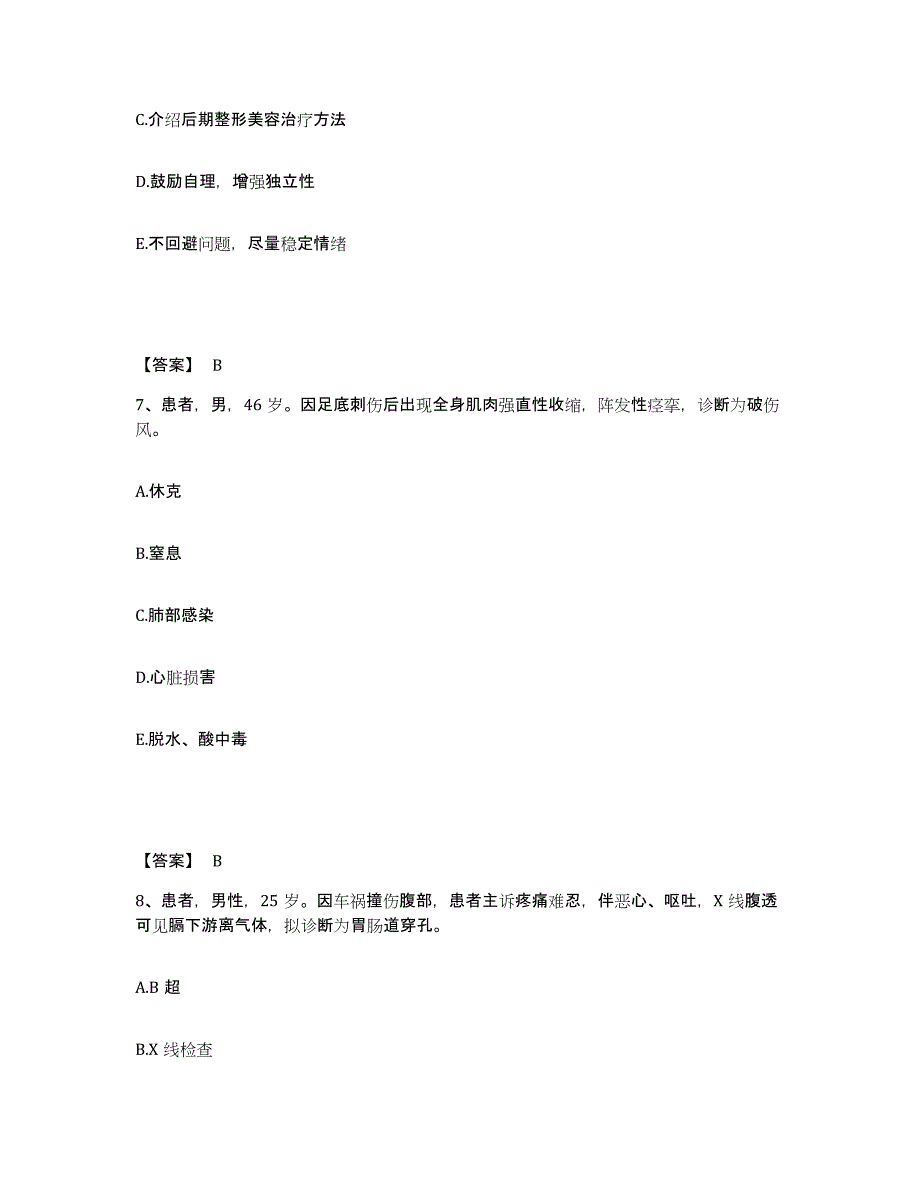 C.介绍后期整形美容治疗方法

D.鼓励自理，增强独立性

E.不回避问题，尽量稳定情绪

【答案】 B

7、患者，男，46 岁。因足底刺伤后出现全身肌肉强直性收缩，阵发性痉挛，诊断为破伤风。

A.休克

B.窒息

C.肺部感染

D.心脏损害

E.脱水、酸中毒

【答案】 B

8、患者，男性，25 岁。因车祸撞伤腹部，患者主诉疼痛难忍，伴恶心、呕吐，X 线腹透可见膈下游离气体，拟诊断为胃肠道穿孔。

A.B 超

B.X 线检查